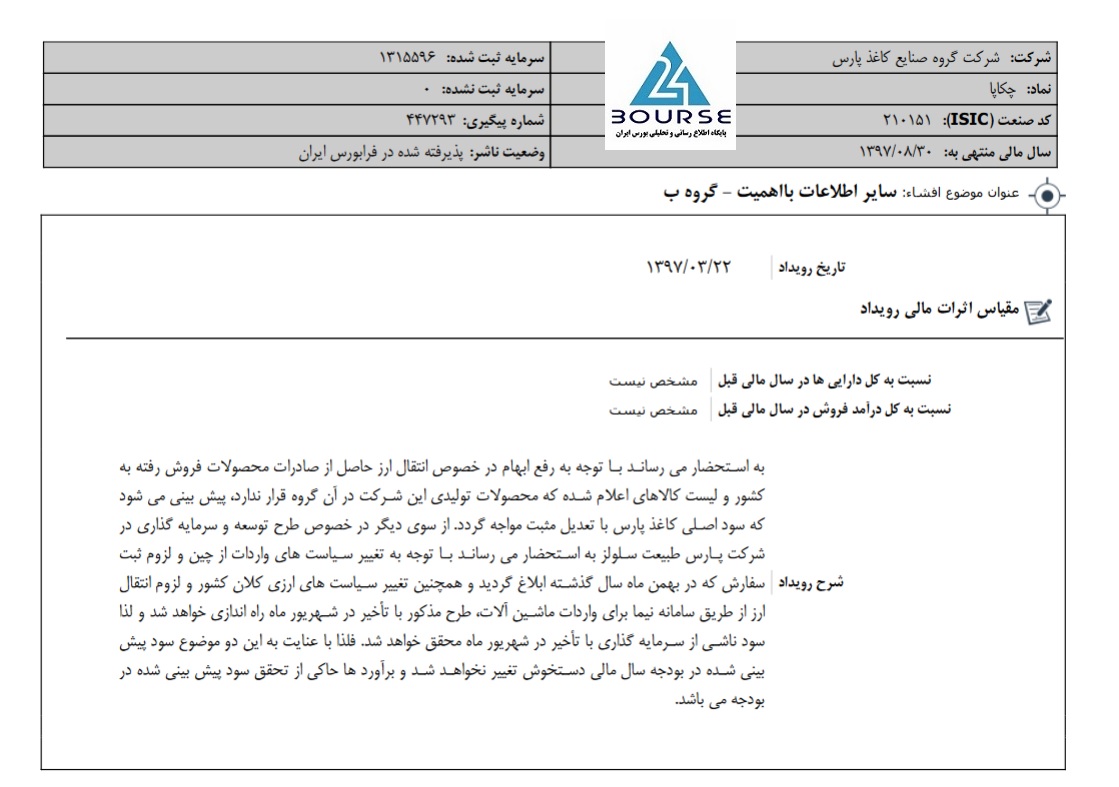 | شرکت: شرکت گروه صنایع کاغذ پارس | سرمایه ثبت شده: ۱۳۱۵۵۹۶ |
|---|---|
| نماد: چکاپا | سرمایه ثبت نشده: ۰ |
| کد صنعت (ISIC): ۲۱۰۱۵۱ | شماره پیگیری: ۴۴۷۲۹۳ |
| سال مالی منتهی به: ۱۳۹۷/۰۸/۳۰ | وضعیت ناشر: پذیرفته شده در فرابورس ایران |

24 BOURSE
پایگاه اطلاع رسانی و تحلیلی بورس ایران

عنوان موضوع افشاء: سایر اطلاعات بااهمیت - گروه ب

تاریخ رویداد ۱۳۹۷/۰۳/۲۲

مقیاس اثرات مالی رویداد

نسبت به کل دارایی ها در سال مالی قبل مشخص نیست
نسبت به کل درآمد فروش در سال مالی قبل مشخص نیست

شرح رویداد

به استحضار می رساند با توجه به رفع ابهام در خصوص انتقال ارز حاصل از صادرات محصولات فروش رفته به کشور و لیست کالاهای اعلام شده که محصولات تولیدی این شرکت در آن گروه قرار ندارد، پیش بینی می شود که سود اصلی کاغذ پارس با تعدیل مثبت مواجه گردد. از سوی دیگر در خصوص طرح توسعه و سرمایه گذاری در شرکت پارس طبیعت سلولز به استحضار می رساند با توجه به تغییر سیاست های واردات از چین و لزوم ثبت سفارش که در بهمن ماه سال گذشته ابلاغ گردید و همچنین تغییر سیاست های ارزی کلان کشور و لزوم انتقال ارز از طریق سامانه نیما برای واردات ماشین آلات، طرح مذکور با تأخیر در شهریور ماه راه اندازی خواهد شد و لذا سود ناشی از سرمایه گذاری با تأخیر در شهریور ماه محقق خواهد شد. فلذا با عنایت به این دو موضوع سود پیش بینی شده در بودجه سال مالی دستخوش تغییر نخواهد شد و برآورد ها حاکی از تحقق سود پیش بینی شده در بودجه می باشد.